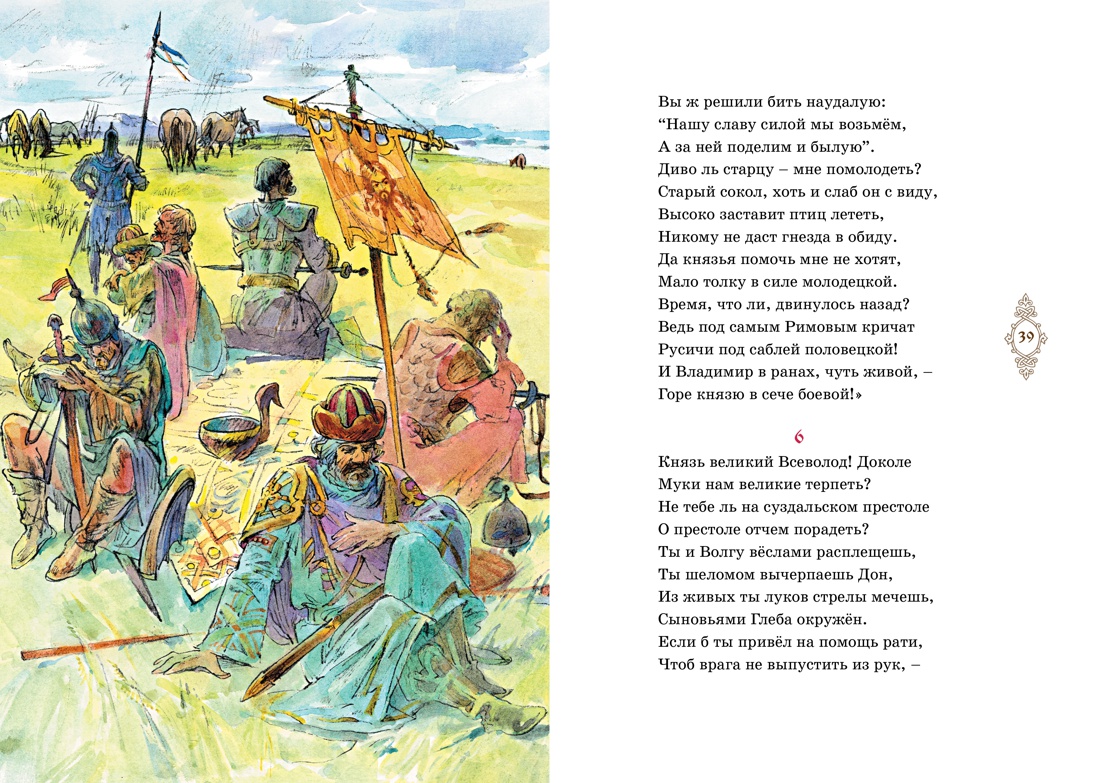 Вы ж решили бить наудалую:
"Нашу славу силой мы возьмём,
А за ней поделим и былую".
Диво ль старцу – мне помолодеть?
Старый сокол, хоть и слаб он с виду,
Высоко заставит птиц лететь,
Никому не даст гнезда в обиду.
Да князья помочь мне не хотят,
Мало толку в силе молодецкой.
Время, что ли, двинулось назад?
Ведь под самым Римовым кричат
Русичи под саблей половецкой!
И Владимир в ранах, чуть живой, –
Горе князю в сече боевой!»

39

6

Князь великий Всеволод! Доколе
Муки нам великие терпеть?
Не тебе ль на суздальском престоле
О престоле отчем порадеть?
Ты и Волгу вёслами расплещешь,
Ты шеломом вычерпаешь Дон,
Из живых ты луков стрелы мечешь,
Сыновьями Глеба окружён.
Если б ты привёл на помощь рати,
Чтоб врага не выпустить из рук, –